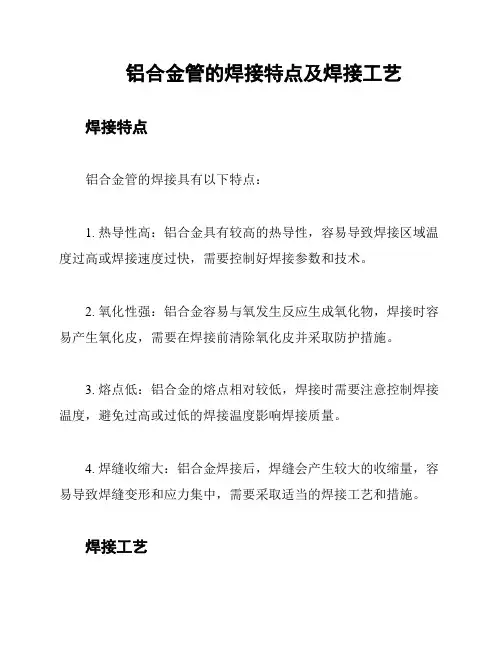 铝合金管的焊接特点及焊接工艺

焊接特点

铝合金管的焊接具有以下特点：

1. 热导性高：铝合金具有较高的热导性，容易导致焊接区域温度过高或焊接速度过快，需要控制好焊接参数和技术。

2. 氧化性强：铝合金容易与氧发生反应生成氧化物，焊接时容易产生氧化皮，需要在焊接前清除氧化皮并采取防护措施。

3. 熔点低：铝合金的熔点相对较低，焊接时需要注意控制焊接温度，避免过高或过低的焊接温度影响焊接质量。

4. 焊缝收缩大：铝合金焊接后，焊缝会产生较大的收缩量，容易导致焊缝变形和应力集中，需要采取适当的焊接工艺和措施。

焊接工艺